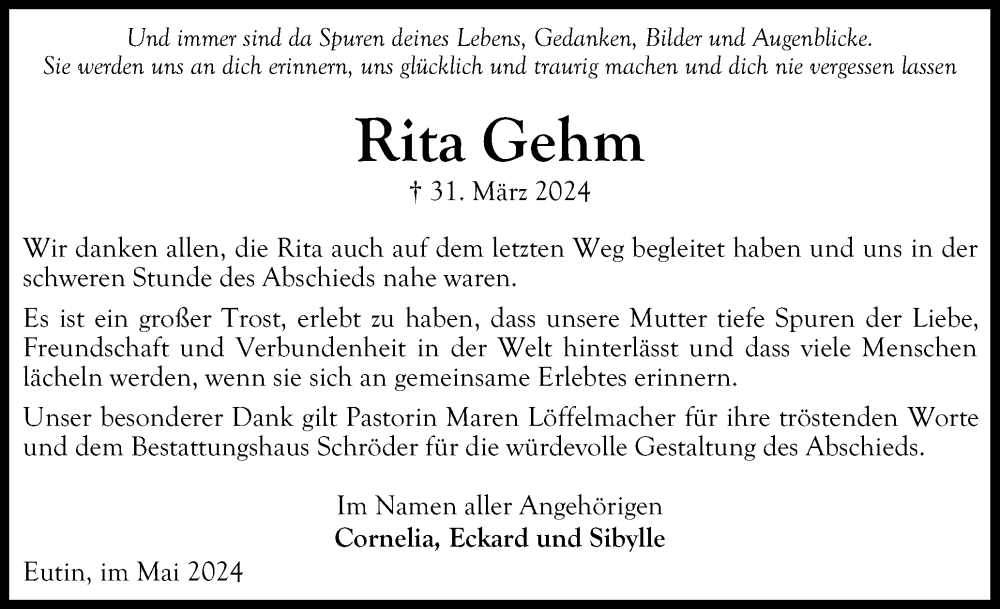 Und immer sind da Spuren deines Lebens, Gedanken, Bilder und Augenblicke.
Sie werden uns an dich erinnern, uns glücklich und traurig machen und dich nie vergessen lassen

Rita Gehm

† 31. März 2024

Wir danken allen, die Rita auch auf dem letzten Weg begleitet haben und uns in der schweren Stunde des Abschieds nahe waren.

Es ist ein großer Trost, erlebt zu haben, dass unsere Mutter tiefe Spuren der Liebe, Freundschaft und Verbundenheit in der Welt hinterlässt und dass viele Menschen lächeln werden, wenn sie sich an gemeinsame Erlebtes erinnern.

Unser besonderer Dank gilt Pastorin Maren Löffelmacher für ihre tröstenden Worte und dem Bestattungshaus Schröder für die würdevolle Gestaltung des Abschieds.

Im Namen aller Angehörigen
Cornelia, Eckard und Sibylle

Eutin, im Mai 2024